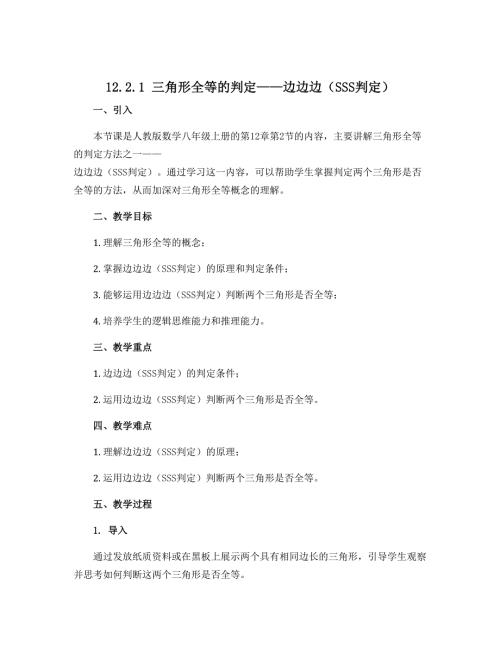 12.2.1 三角形全等的判定——边边边（SSS判定）

一、引入

本节课是人教版数学八年级上册的第12章第2节的内容，主要讲解三角形全等的判定方法之一——

边边边（SSS判定）。通过学习这一内容，可以帮助学生掌握判定两个三角形是否全等的方法，从而加深对三角形全等概念的理解。

二、教学目标

1.理解三角形全等的概念；

2.掌握边边边（SSS判定）的原理和判定条件；

3.能够运用边边边（SSS判定）判断两个三角形是否全等；

4.培养学生的逻辑思维能力和推理能力。

三、教学重点

1.边边边（SSS判定）的判定条件；

2.运用边边边（SSS判定）判断两个三角形是否全等。

四、教学难点

1.理解边边边（SSS判定）的原理；

2.运用边边边（SSS判定）判断两个三角形是否全等。

五、教学过程

1. 导入

通过发放纸质资料或在黑板上展示两个具有相同边长的三角形，引导学生观察并思考如何判断这两个三角形是否全等。